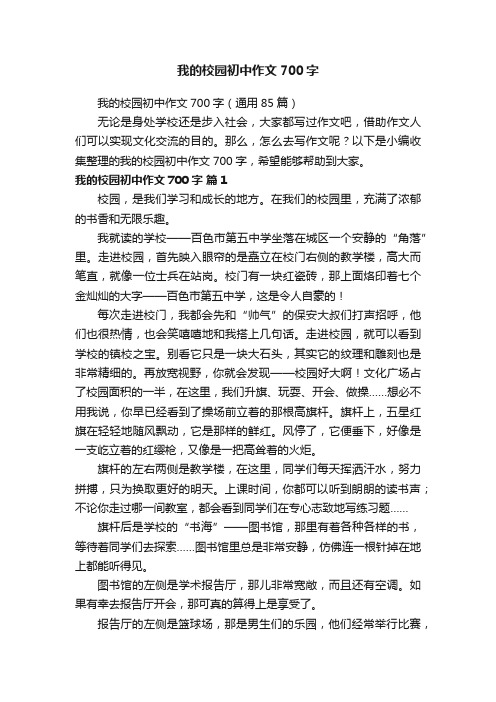 我的校园初中作文700字

我的校园初中作文700字（通用85篇）

无论是身处学校还是步入社会，大家都写过作文吧，借助作文人们可以实现文化交流的目的。那么，怎么去写作文呢？以下是小编收集整理的我的校园初中作文700字，希望能够帮助到大家。

我的校园初中作文700字 篇1

校园，是我们学习和成长的地方。在我们的校园里，充满了浓郁的书香和无限乐趣。

我就读的学校——百色市第五中学坐落在城区一个安静的“角落”里。走进校园，首先映入眼帘的是矗立在校门右侧的教学楼，高大而笔直，就像一位士兵在站岗。校门有一块红瓷砖，那上面烙印着七个金灿灿的大字——百色市第五中学，这是令人自豪的！

每次走进校门，我都会先和“帅气”的保安大叔们打声招呼，他们也很热情，也会笑嘻嘻地和我搭上几句话。走进校园，就可以看到学校的镇校之宝。别看它只是一块大石头，其实它的纹理和雕刻也是非常精细的。再放宽视野，你就会发现——校园好大啊！文化广场占了校园面积的一半，在这里，我们升旗、玩耍、开会、做操……想必不用我说，你早已经看到了操场前立着的那根高旗杆。旗杆上，五星红旗在轻轻地随风飘动，它是那样的鲜红。风停了，它便垂下，好像是一支屹立着的红缨枪，又像是一把高耸着的火炬。

旗杆的左右两侧是教学楼，在这里，同学们每天挥洒汗水，努力拼搏，只为换取更好的明天。上课时间，你都可以听到朗朗的读书声；不论你走过哪一间教室，都会看到同学们在专心志致地写练习题……

旗杆后是学校的“书海”——图书馆，那里有着各种各样的书，等待着同学们去探索……图书馆里总是非常安静，仿佛连一根针掉在地上都能听得见。

图书馆的左侧是学术报告厅，那儿非常宽敞，而且还有空调。如果有幸去报告厅开会，那可真的算得上是享受了。

报告厅的左侧是篮球场，那是男生们的乐园，他们经常举行比赛，